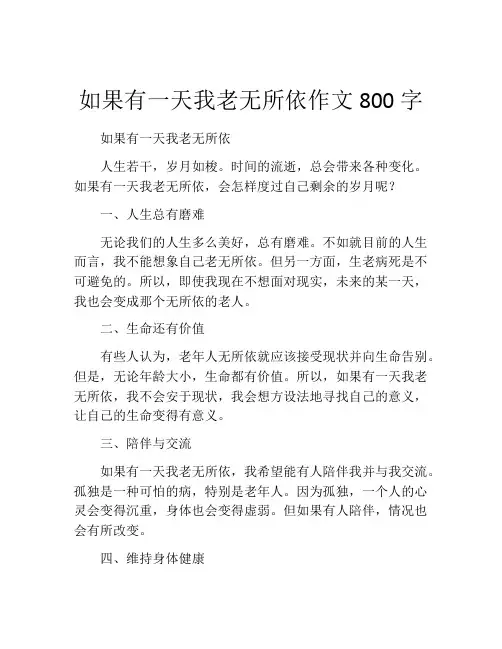 如果有一天我老无所依作文 800 字

如果有一天我老无所依

人生若干，岁月如梭。时间的流逝，总会带来各种变化。如果有一天我老无所依，会怎样度过自己剩余的岁月呢？

一、人生总有磨难

无论我们的人生多么美好，总有磨难。不如就目前的人生而言，我不能想象自己老无所依。但另一方面，生老病死是不可避免的。所以，即使我现在不想面对现实，未来的某一天，我也会变成那个无所依的老人。

二、生命还有价值

有些人认为，老年人无所依就应该接受现状并向生命告别。但是，无论年龄大小，生命都有价值。所以，如果有一天我老无所依，我不会安于现状，我会想方设法地寻找自己的意义，让自己的生命变得有意义。

三、陪伴与交流

如果有一天我老无所依，我希望能有人陪伴我并与我交流。孤独是一种可怕的病，特别是老年人。因为孤独，一个人的心灵会变得沉重，身体也会变得虚弱。但如果有人陪伴，情况也会有所改变。

四、维持身体健康